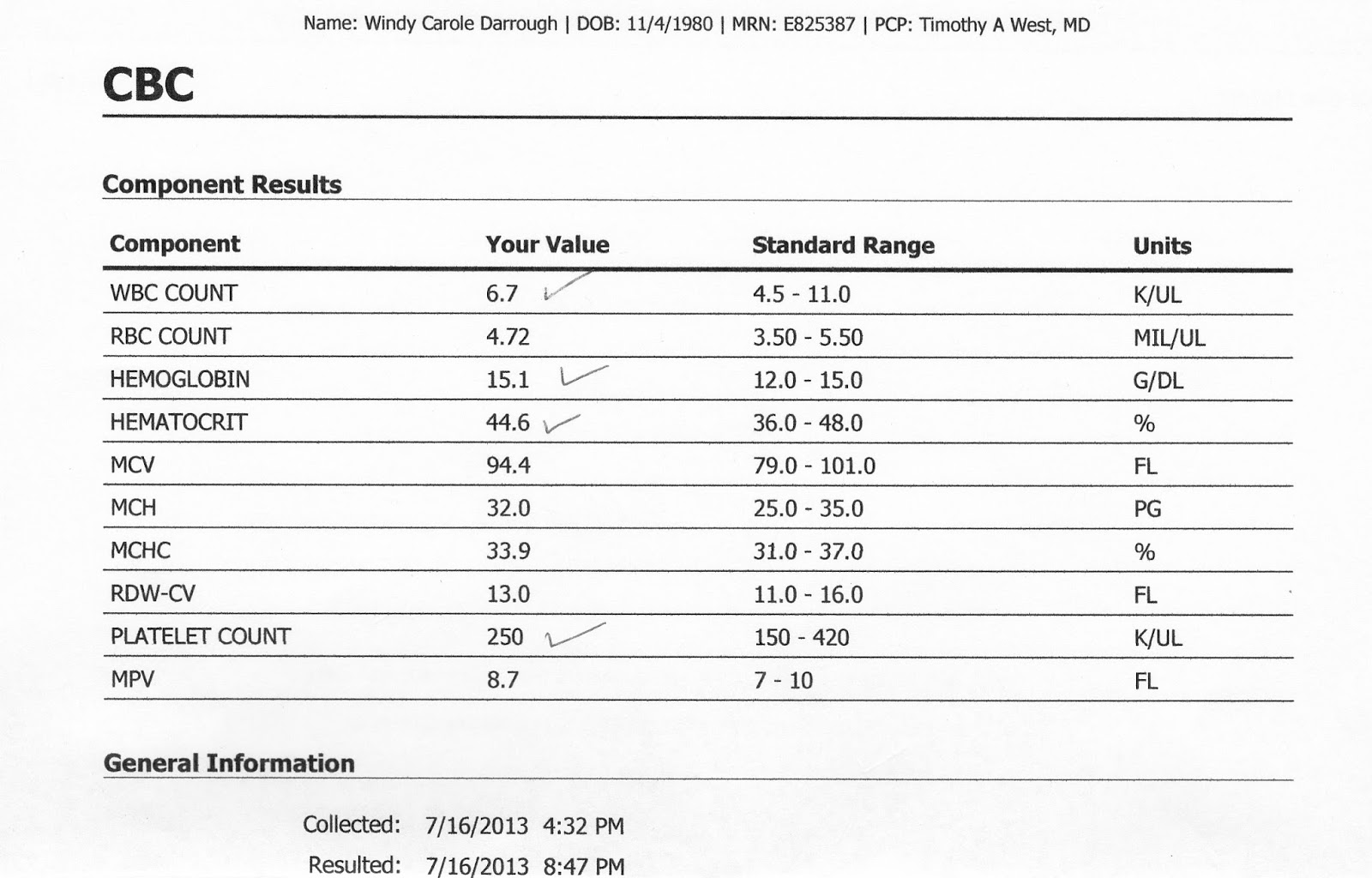 Name: Windy Carole Darrough | DOB: 11/4/1980 | MRN: E825387 | PCP: Timothy A West, MD

CBC

Component Results

| Component | Your Value | Standard Range | Units |
|---|---|---|---|
| WBC COUNT | 6.7 ✓ | 4.5 - 11.0 | K/UL |
| RBC COUNT | 4.72 | 3.50 - 5.50 | MIL/UL |
| HEMOGLOBIN | 15.1 ✓ | 12.0 - 15.0 | G/DL |
| HEMATOCRIT | 44.6 ✓ | 36.0 - 48.0 | % |
| MCV | 94.4 | 79.0 - 101.0 | FL |
| MCH | 32.0 | 25.0 - 35.0 | PG |
| MCHC | 33.9 | 31.0 - 37.0 | % |
| RDW-CV | 13.0 | 11.0 - 16.0 | FL |
| PLATELET COUNT | 250 ✓ | 150 - 420 | K/UL |
| MPV | 8.7 | 7 - 10 | FL |

General Information

Collected: 7/16/2013 4:32 PM
Resulted: 7/16/2013 8:47 PM